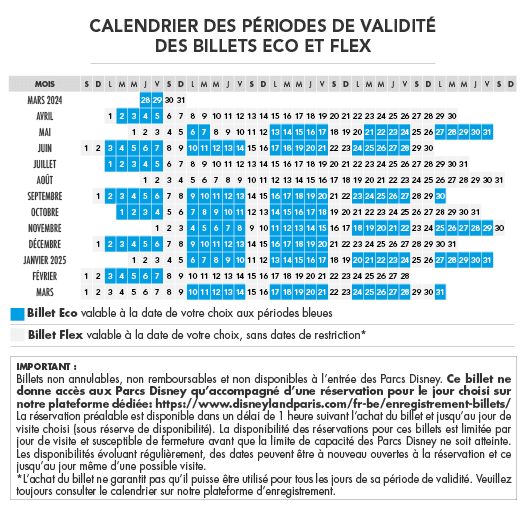 CALENDRIER DES PÉRIODES DE VALIDITÉ DES BILLETS ECO ET FLEX

| MOIS | S | D | L | M | M | J | V | S | D | L | M | M | J | V | S | D | L | M | M | J | V | S | D | L | M | M | J | V | S | D | L | M | M | J | V | S | D |
|---|---|---|---|---|---|---|---|---|---|---|---|---|---|---|---|---|---|---|---|---|---|---|---|---|---|---|---|---|---|---|---|---|---|---|---|---|---|
| MARS 2024 | | | | | | 28 | 29 | 30 | 31 | | | | | | | | | | | | | | | | | | | | | | | | | | | | |
| AVRIL | | | 1 | 2 | 3 | 4 | 5 | 6 | 7 | 8 | 9 | 10 | 11 | 12 | 13 | 14 | 15 | 16 | 17 | 18 | 19 | 20 | 21 | 22 | 23 | 24 | 25 | 26 | 27 | 28 | 29 | 30 | | | | | |
| MAI | | | | | 1 | 2 | 3 | 4 | 5 | 6 | 7 | 8 | 9 | 10 | 11 | 12 | 13 | 14 | 15 | 16 | 17 | 18 | 19 | 20 | 21 | 22 | 23 | 24 | 25 | 26 | 27 | 28 | 29 | 30 | 31 | | |
| JUIN | 1 | 2 | 3 | 4 | 5 | 6 | 7 | 8 | 9 | 10 | 11 | 12 | 13 | 14 | 15 | 16 | 17 | 18 | 19 | 20 | 21 | 22 | 23 | 24 | 25 | 26 | 27 | 28 | 29 | 30 | | | | | | | |
| JUILLET | | | 1 | 2 | 3 | 4 | 5 | 6 | 7 | 8 | 9 | 10 | 11 | 12 | 13 | 14 | 15 | 16 | 17 | 18 | 19 | 20 | 21 | 22 | 23 | 24 | 25 | 26 | 27 | 28 | 29 | 30 | 31 | | | | |
| AOÛT | | | | | | 1 | 2 | 3 | 4 | 5 | 6 | 7 | 8 | 9 | 10 | 11 | 12 | 13 | 14 | 15 | 16 | 17 | 18 | 19 | 20 | 21 | 22 | 23 | 24 | 25 | 26 | 27 | 28 | 29 | 30 | 31 | |
| SEPTEMBRE | | 1 | 2 | 3 | 4 | 5 | 6 | 7 | 8 | 9 | 10 | 11 | 12 | 13 | 14 | 15 | 16 | 17 | 18 | 19 | 20 | 21 | 22 | 23 | 24 | 25 | 26 | 27 | 28 | 29 | 30 | | | | | | |
| OCTOBRE | | | | 1 | 2 | 3 | 4 | 5 | 6 | 7 | 8 | 9 | 10 | 11 | 12 | 13 | 14 | 15 | 16 | 17 | 18 | 19 | 20 | 21 | 22 | 23 | 24 | 25 | 26 | 27 | 28 | 29 | 30 | 31 | | | |
| NOVEMBRE | | | | | | | 1 | 2 | 3 | 4 | 5 | 6 | 7 | 8 | 9 | 10 | 11 | 12 | 13 | 14 | 15 | 16 | 17 | 18 | 19 | 20 | 21 | 22 | 23 | 24 | 25 | 26 | 27 | 28 | 29 | 30 | |
| DÉCEMBRE | | 1 | 2 | 3 | 4 | 5 | 6 | 7 | 8 | 9 | 10 | 11 | 12 | 13 | 14 | 15 | 16 | 17 | 18 | 19 | 20 | 21 | 22 | 23 | 24 | 25 | 26 | 27 | 28 | 29 | 30 | 31 | | | | | |
| JANVIER 2025 | | | | | 1 | 2 | 3 | 4 | 5 | 6 | 7 | 8 | 9 | 10 | 11 | 12 | 13 | 14 | 15 | 16 | 17 | 18 | 19 | 20 | 21 | 22 | 23 | 24 | 25 | 26 | 27 | 28 | 29 | 30 | 31 | | |
| FÉVRIER | 1 | 2 | 3 | 4 | 5 | 6 | 7 | 8 | 9 | 10 | 11 | 12 | 13 | 14 | 15 | 16 | 17 | 18 | 19 | 20 | 21 | 22 | 23 | 24 | 25 | 26 | 27 | 28 | | | | | | | | | |
| MARS | 1 | 2 | 3 | 4 | 5 | 6 | 7 | 8 | 9 | 10 | 11 | 12 | 13 | 14 | 15 | 16 | 17 | 18 | 19 | 20 | 21 | 22 | 23 | 24 | 25 | 26 | 27 | 28 | 29 | 30 | 31 | | | | | | |

Billet Eco valable à la date de votre choix aux périodes bleues

Billet Flex valable à la date de votre choix, sans dates de restriction*

IMPORTANT :
Billets non annulables, non remboursables et non disponibles à l'entrée des Parcs Disney. Ce billet ne donne accès aux Parcs Disney qu'accompagné d'une réservation pour le jour choisi sur notre plateforme dédiée: https://www.disneylandparis.com/fr-be/enregistrement-billets/
La réservation préalable est disponible dans un délai de 1 heure suivant l'achat du billet et jusqu'au jour de visite choisi (sous réserve de disponibilité). La disponibilité des réservations pour ces billets est limitée par jour de visite et susceptible de fermeture avant que la limite de capacité des Parcs Disney ne soit atteinte. Les disponibilités évoluant régulièrement, des dates peuvent être à nouveau ouvertes à la réservation et ce jusqu'au jour même d'une possible visite.
*L'achat du billet ne garantit pas qu'il puisse être utilisé pour tous les jours de sa période de validité. Veuillez toujours consulter le calendrier sur notre plateforme d'enregistrement.